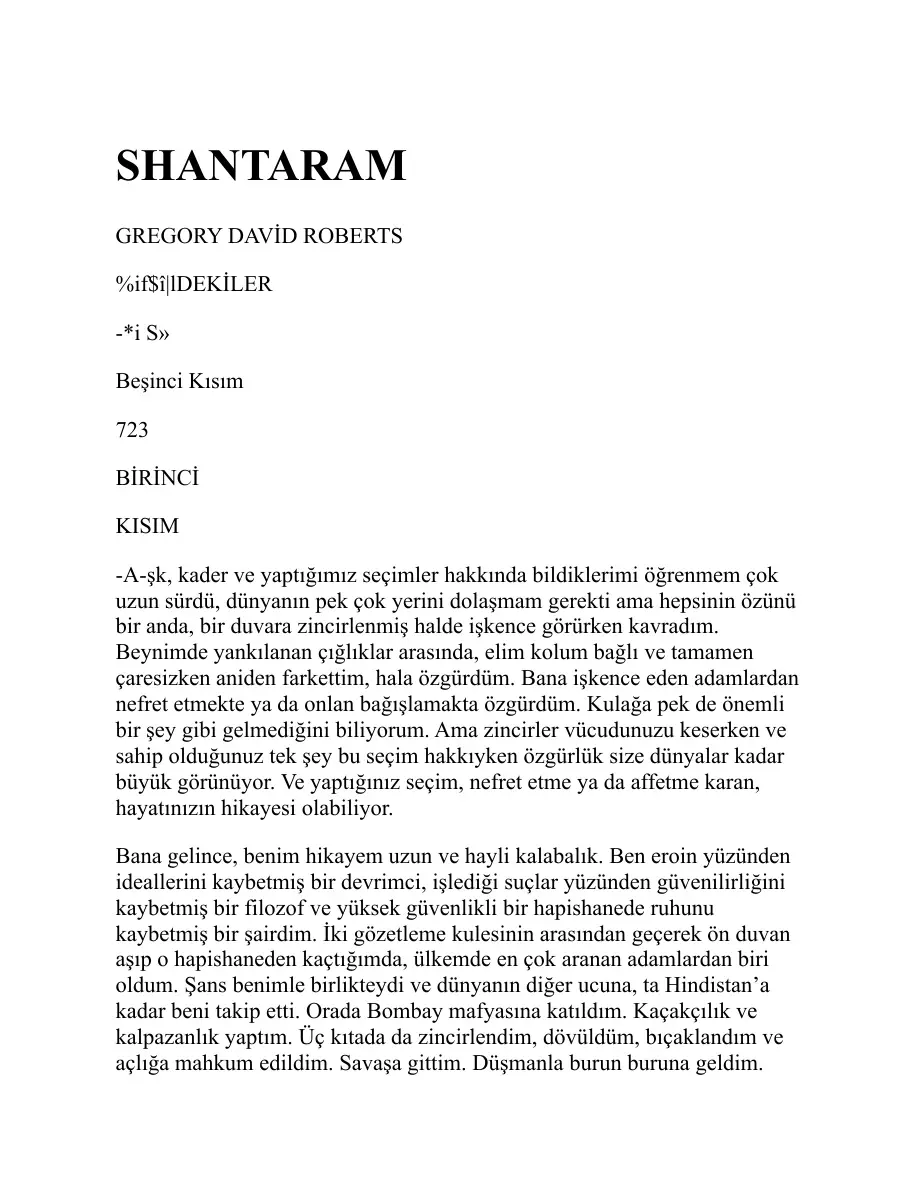 SHANTARAM

GREGORY DAVİD ROBERTS

%if$î|lDEKİLER

-*i S»

Beşinci Kısım

723

BİRİNCİ

KISIM

-A-şk, kader ve yaptığımız seçimler hakkında bildiklerimi öğrenmem çok uzun sürdü, dünyanın pek çok yerini dolaşmam gerekti ama hepsinin özünü bir anda, bir duvara zincirlenmiş halde işkence görürken kavradım. Beynimde yankılanan çığlıklar arasında, elim kolum bağlı ve tamamen çaresizken aniden farkettim, hala özgürdüm. Bana işkence eden adamlardan nefret etmekte ya da onlan bağışlamakta özgürdüm. Kulağa pek de önemli bir şey gibi gelmediğini biliyorum. Ama zincirler vücudunuzu keserken ve sahip olduğunuz tek şey bu seçim hakkıyken özgürlük size dünyalar kadar büyük görünüyor. Ve yaptığınız seçim, nefret etme ya da affetme karan, hayatınızın hikayesi olabiliyor.

Bana gelince, benim hikayem uzun ve hayli kalabalık. Ben eroin yüzünden ideallerini kaybetmiş bir devrimci, işlediği suçlar yüzünden güvenilirliğini kaybetmiş bir filozof ve yüksek güvenlikli bir hapishanede ruhunu kaybetmiş bir şairdim. İki gözetleme kulesinin arasından geçerek ön duvan aşıp o hapishaneden kaçtığımda, ülkemde en çok aranan adamlardan biri oldum. Şans benimle birlikteydi ve dünyanın diğer ucuna, ta Hindistan'a kadar beni takip etti. Orada Bombay mafyasına katıldım. Kaçakçılık ve kalpazanlık yaptım. Üç kıtada da zincirlendim, dövüldüm, bıçaklandım ve açlığa mahkum edildim. Savaşa gittim. Düşmanla burun buruna geldim.